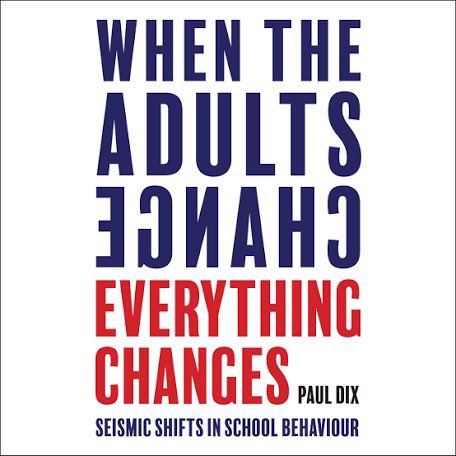 WHEN THE ADULTS CHANGE

EVERYTHING CHANGES

PAUL DIX

SEISMIC SHIFTS IN SCHOOL BEHAVIOUR